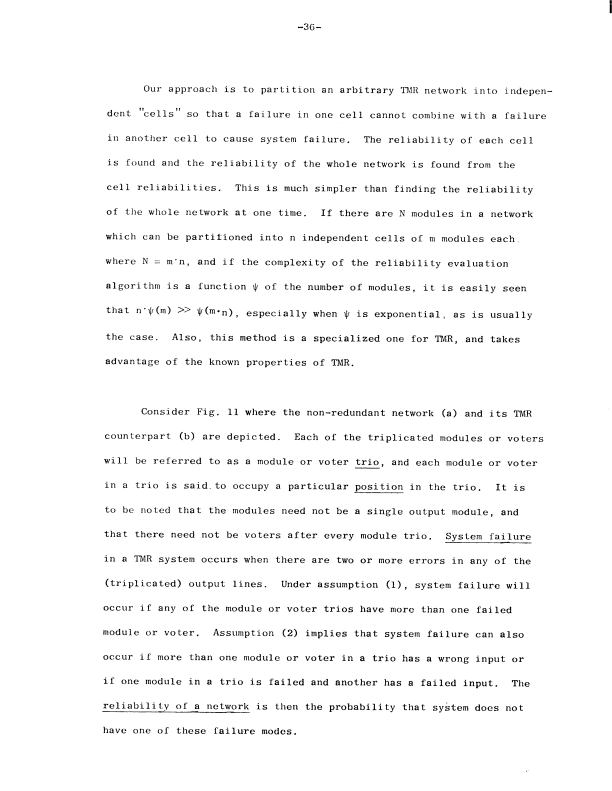 -36-

Our approach is to partition an arbitrary TMR network into independent "cells" so that a failure in one cell cannot combine with a failure in another cell to cause system failure. The reliability of each cell is found and the reliability of the whole network is found from the cell reliabilities. This is much simpler than finding the reliability of the whole network at one time. If there are N modules in a network which can be partitioned into n independent cells of m modules each where $N = m \cdot n$, and if the complexity of the reliability evaluation algorithm is a function $\psi$ of the number of modules, it is easily seen that $n \cdot \psi(m) >> \psi(m \cdot n)$, especially when $\psi$ is exponential, as is usually the case. Also, this method is a specialized one for TMR, and takes advantage of the known properties of TMR.

Consider Fig. 11 where the non-redundant network (a) and its TMR counterpart (b) are depicted. Each of the triplicated modules or voters will be referred to as a module or voter trio, and each module or voter in a trio is said to occupy a particular position in the trio. It is to be noted that the modules need not be a single output module, and that there need not be voters after every module trio. System failure in a TMR system occurs when there are two or more errors in any of the (triplicated) output lines. Under assumption (1), system failure will occur if any of the module or voter trios have more than one failed module or voter. Assumption (2) implies that system failure can also occur if more than one module or voter in a trio has a wrong input or if one module in a trio is failed and another has a failed input. The reliability of a network is then the probability that system does not have one of these failure modes.